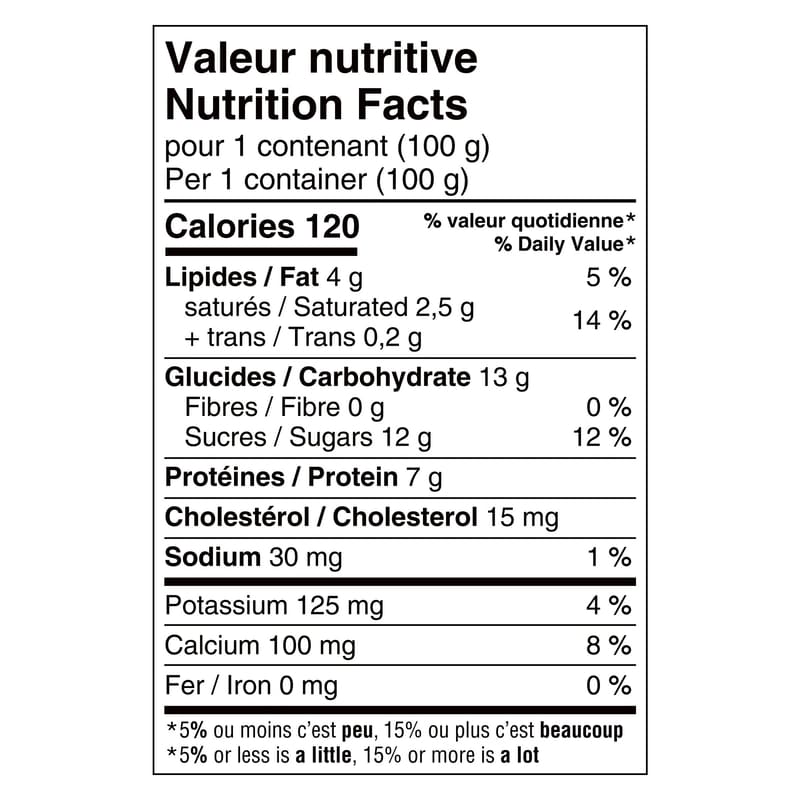 Valeur nutritive
Nutrition Facts
pour 1 contenant (100 g)
Per 1 container (100 g)

Calories 120
% valeur quotidienne*
% Daily Value*

Lipides / Fat 4 g 5 %
saturés / Saturated 2,5 g
+ trans / Trans 0,2 g 14 %

Glucides / Carbohydrate 13 g
Fibres / Fibre 0 g 0 %
Sucres / Sugars 12 g 12 %

Protéines / Protein 7 g

Cholestérol / Cholesterol 15 mg

Sodium 30 mg 1 %

Potassium 125 mg 4 %

Calcium 100 mg 8 %

Fer / Iron 0 mg 0 %

*5% ou moins c'est peu, 15% ou plus c'est beaucoup
*5% or less is a little, 15% or more is a lot